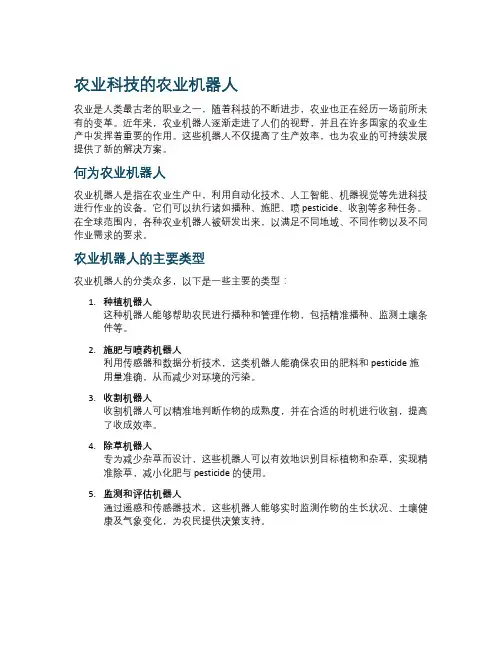 农业科技的农业机器人

农业是人类最古老的职业之一。随着科技的不断进步，农业也正在经历一场前所未有的变革。近年来，农业机器人逐渐走进了人们的视野，并且在许多国家的农业生产中发挥着重要的作用。这些机器人不仅提高了生产效率，也为农业的可持续发展提供了新的解决方案。

何为农业机器人

农业机器人是指在农业生产中，利用自动化技术、人工智能、机器视觉等先进科技进行作业的设备。它们可以执行诸如播种、施肥、喷 pesticide、收割等多种任务。在全球范围内，各种农业机器人被研发出来，以满足不同地域、不同作物以及不同作业需求的要求。

农业机器人的主要类型

农业机器人的分类众多，以下是一些主要的类型：

1. 种植机器人
这种机器人能够帮助农民进行播种和管理作物，包括精准播种、监测土壤条件等。

2. 施肥与喷药机器人
利用传感器和数据分析技术，这类机器人能确保农田的肥料和 pesticide 施用量准确，从而减少对环境的污染。

3. 收割机器人
收割机器人可以精准地判断作物的成熟度，并在合适的时机进行收割，提高了收成效率。

4. 除草机器人
专为减少杂草而设计，这些机器人可以有效地识别目标植物和杂草，实现精准除草，减小化肥与 pesticide 的使用。

5. 监测和评估机器人
通过遥感和传感器技术，这些机器人能够实时监测作物的生长状况、土壤健康及气象变化，为农民提供决策支持。